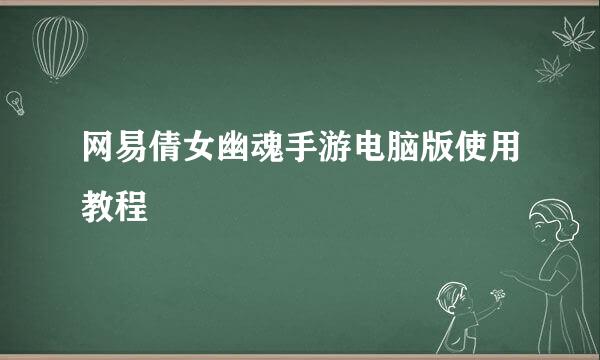 网易倩女幽魂手游电脑版使用教程